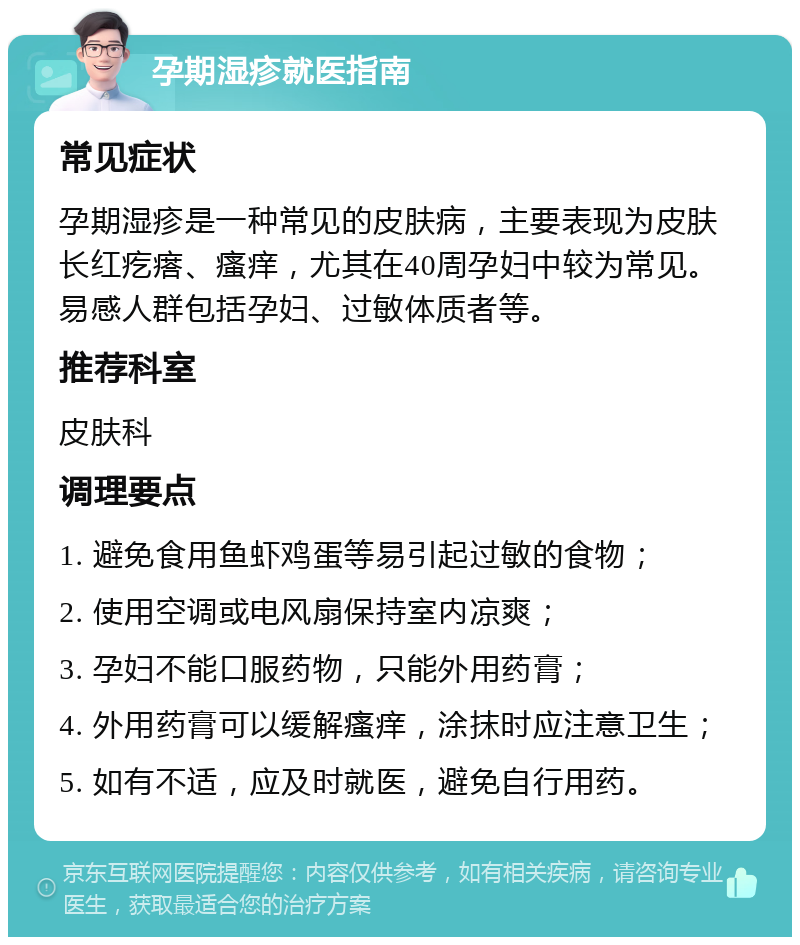 孕期湿疹就医指南

常见症状

孕期湿疹是一种常见的皮肤病，主要表现为皮肤长红疙瘩、瘙痒，尤其在40周孕妇中较为常见。易感人群包括孕妇、过敏体质者等。

推荐科室

皮肤科

调理要点

1. 避免食用鱼虾鸡蛋等易引起过敏的食物；

2. 使用空调或电风扇保持室内凉爽；

3. 孕妇不能口服药物，只能外用药膏；

4. 外用药膏可以缓解瘙痒，涂抹时应注意卫生；

5. 如有不适，应及时就医，避免自行用药。

京东互联网医院提醒您：内容仅供参考，如有相关疾病，请咨询专业医生，获取最适合您的治疗方案